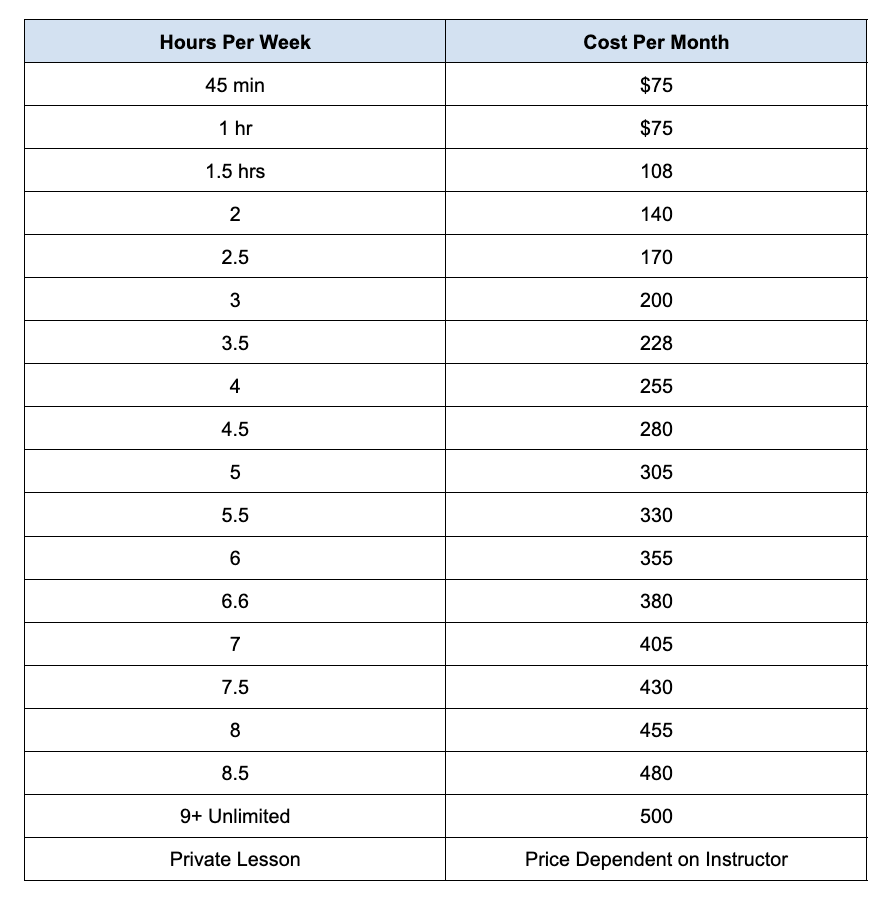 | Hours Per Week | Cost Per Month |
|---|---|
| 45 min | \$75 |
| 1 hr | \$75 |
| 1.5 hrs | 108 |
| 2 | 140 |
| 2.5 | 170 |
| 3 | 200 |
| 3.5 | 228 |
| 4 | 255 |
| 4.5 | 280 |
| 5 | 305 |
| 5.5 | 330 |
| 6 | 355 |
| 6.6 | 380 |
| 7 | 405 |
| 7.5 | 430 |
| 8 | 455 |
| 8.5 | 480 |
| 9+ Unlimited | 500 |
| Private Lesson | Price Dependent on Instructor |